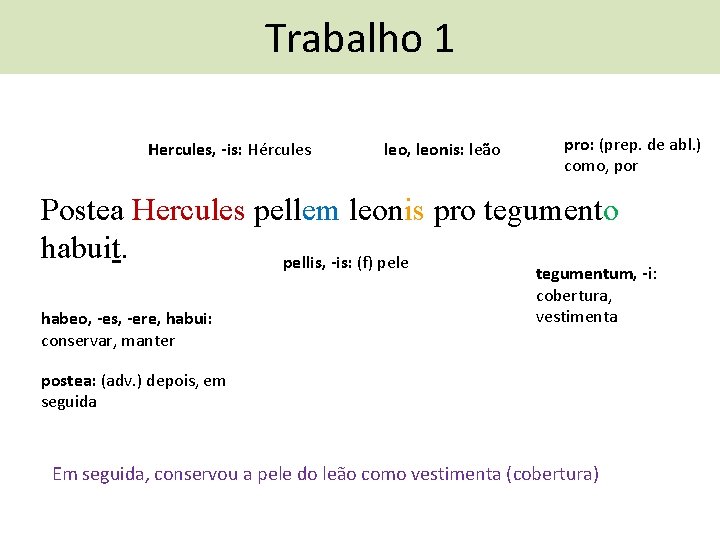 Trabalho 1

Hercules, -is: Hércules

leo, leonis: leão

pro: (prep. de abl.) como, por

Postea Hercules pellem leonis pro tegumento habuit.

pellis, -is: (f) pele

tegumentum, -i: cobertura, vestimenta

habeo, -es, -ere, habui: conservar, manter

postea: (adv.) depois, em seguida

Em seguida, conservou a pele do leão como vestimenta (cobertura)